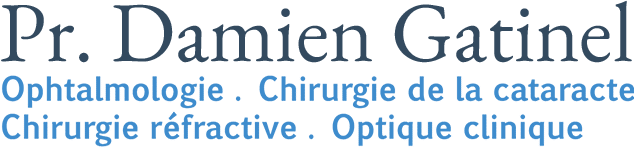 Pr. Damien Gatinel
Ophtalmologie . Chirurgie de la cataracte
Chirurgie réfractive . Optique clinique